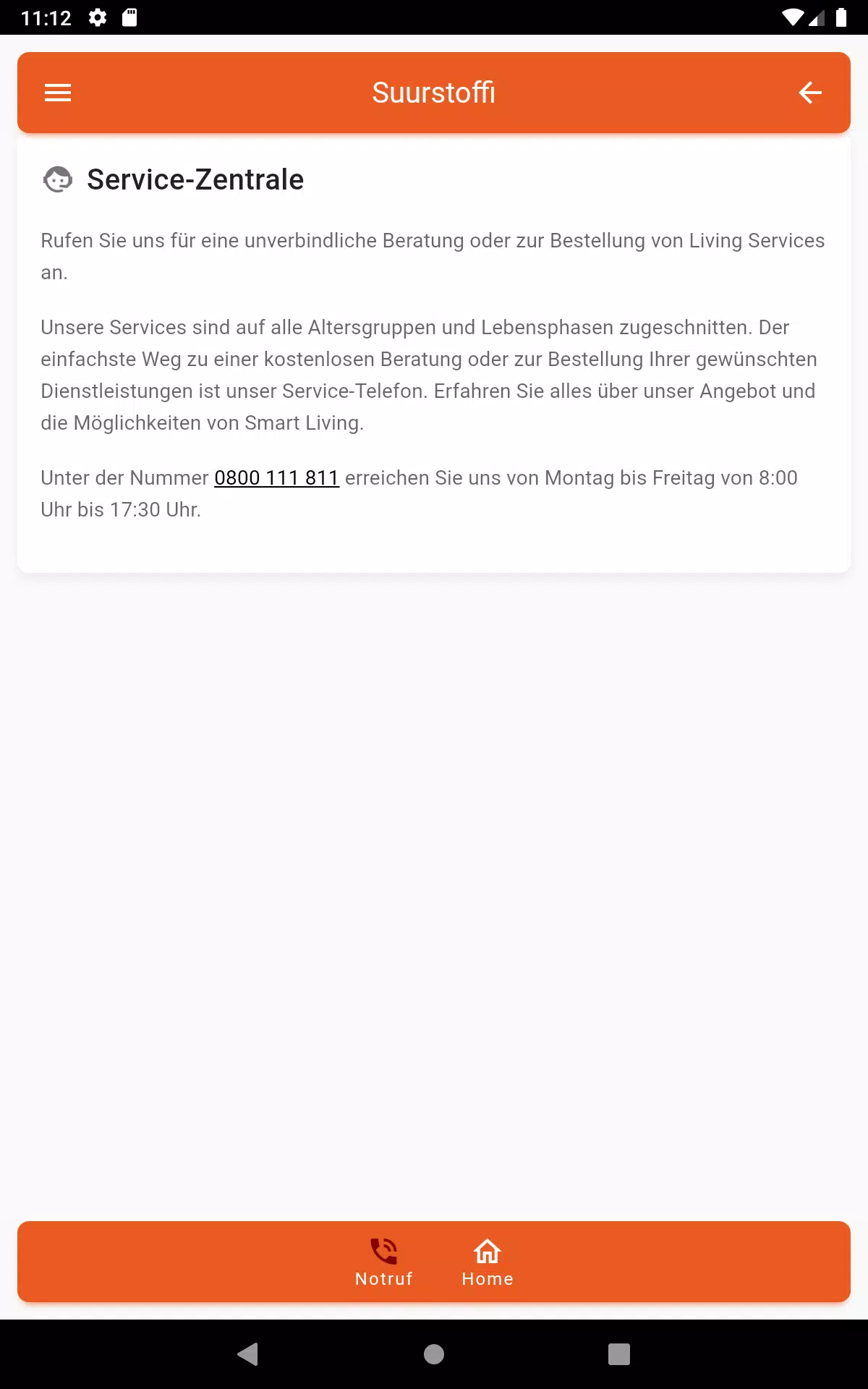 11:12

Suurstoffi

Service-Zentrale

Rufen Sie uns für eine unverbindliche Beratung oder zur Bestellung von Living Services an.

Unsere Services sind auf alle Altersgruppen und Lebensphasen zugeschnitten. Der einfachste Weg zu einer kostenlosen Beratung oder zur Bestellung Ihrer gewünschten Dienstleistungen ist unser Service-Telefon. Erfahren Sie alles über unser Angebot und die Möglichkeiten von Smart Living.

Unter der Nummer 0800 111 811 erreichen Sie uns von Montag bis Freitag von 8:00 Uhr bis 17:30 Uhr.

Notruf
Home